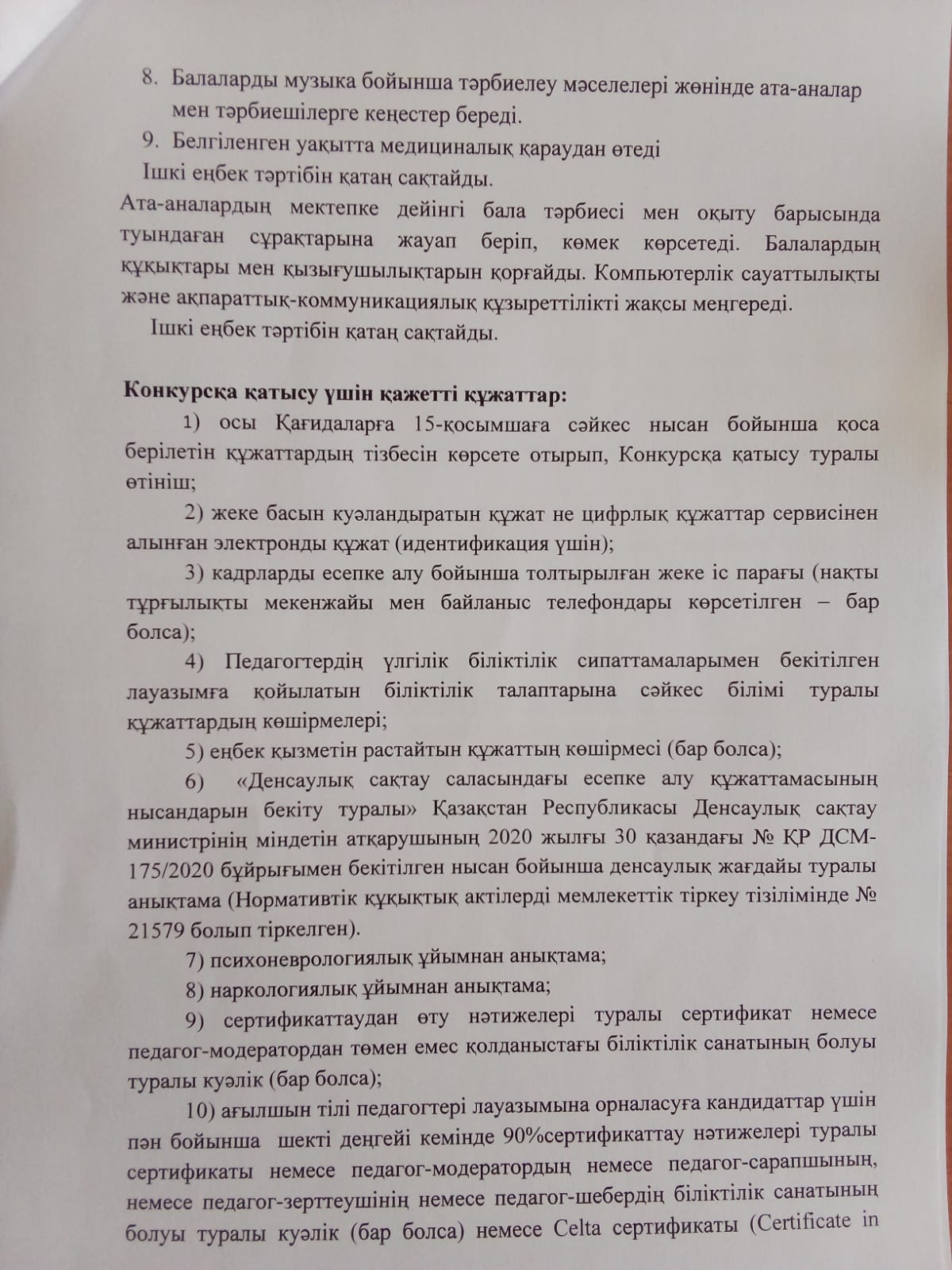 8. Балаларды музыка бойынша тәрбиелеу мәселелері жөнінде ата-аналар мен тәрбиешілерге кеңестер береді.
9. Белгіленген уақытта медициналық қараудан өтеді
Ішкі еңбек тәртібін қатаң сақтайды.

Ата-аналардың мектепке дейінгі бала тәрбиесі мен оқыту барысында туындаған сұрақтарына жауап беріп, көмек көрсетеді. Балалардың құқықтары мен қызығушылықтарын қорғайды. Компьютерлік сауаттылықты және ақпараттық-коммуникациялық құзыреттілікті жақсы меңгереді.

Ішкі еңбек тәртібін қатаң сақтайды.

Конкурсқа қатысу үшін қажетті құжаттар:

1) осы Қағидаларға 15-қосымшаға сәйкес нысан бойынша қоса берілетін құжаттардың тізбесін көрсете отырып, Конкурсқа қатысу туралы өтініш;

2) жеке басын куәландыратын құжат не цифрлық құжаттар сервисінен алынған электронды құжат (идентификация үшін);

3) кадрларды есепке алу бойынша толтырылған жеке іс парағы (нақты тұрғылықты мекенжайы мен байланыс телефондары көрсетілген – бар болса);

4) Педагогтердің үлгілік біліктілік сипаттамаларымен бекітілген лауазымға қойылатын біліктілік талаптарына сәйкес білімі туралы құжаттардың көшірмелері;

5) еңбек қызметін растайтын құжаттың көшірмесі (бар болса);

6) «Денсаулық сақтау саласындағы есепке алу құжаттамасының нысандарын бекіту туралы» Қазақстан Республикасы Денсаулық сақтау министрінің міндетін атқарушының 2020 жылғы 30 қазандағы № ҚР ДСМ-175/2020 бұйрығымен бекітілген нысан бойынша денсаулық жағдайы туралы анықтама (Нормативтік құқықтық актілерді мемлекеттік тіркеу тізілімінде № 21579 болып тіркелген).

7) психоневрологиялық ұйымнан анықтама;

8) наркологиялық ұйымнан анықтама;

9) сертификаттаудан өту нәтижелері туралы сертификат немесе педагог-модератордан төмен емес қолданыстағы біліктілік санатының болуы туралы куәлік (бар болса);

10) ағылшын тілі педагогтері лауазымына орналасуға кандидаттар үшін пән бойынша шекті деңгейі кемінде 90%сертификаттау нәтижелері туралы сертификаты немесе педагог-модератордың немесе педагог-сарапшының, немесе педагог-зерттеушінің немесе педагог-шебердің біліктілік санатының болуы туралы куәлік (бар болса) немесе Celta сертификаты (Certificate in